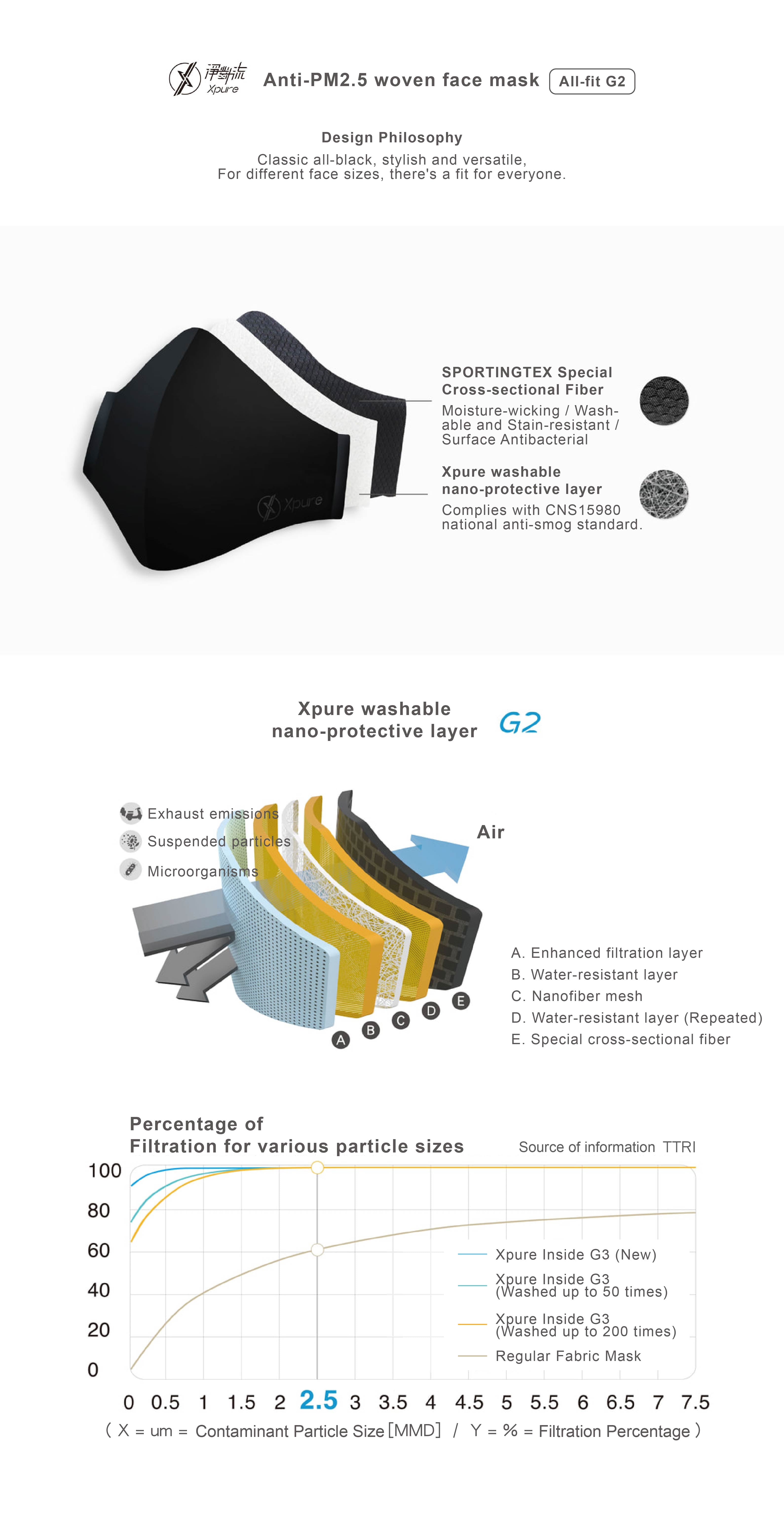 淨對流 Xpure Anti-PM2.5 woven face mask All-fit G2

Design Philosophy

Classic all-black, stylish and versatile,
For different face sizes, there's a fit for everyone.

Xpure

SPORTINGTEX Special Cross-sectional Fiber
Moisture-wicking / Washable and Stain-resistant / Surface Antibacterial

Xpure washable nano-protective layer
Complies with CNS15980 national anti-smog standard.

Xpure washable nano-protective layer G2

Exhaust emissions
Suspended particles
Microorganisms

Air

A B C D E

A. Enhanced filtration layer
B. Water-resistant layer
C. Nanofiber mesh
D. Water-resistant layer (Repeated)
E. Special cross-sectional fiber

Percentage of Filtration for various particle sizes

Source of information TTRI

100
80
60
40
20
0

Xpure Inside G3 (New)
Xpure Inside G3 (Washed up to 50 times)
Xpure Inside G3 (Washed up to 200 times)
Regular Fabric Mask

0 0.5 1 1.5 2 2.5 3 3.5 4 4.5 5 5.5 6 6.5 7 7.5

( X = um = Contaminant Particle Size [MMD] / Y = % = Filtration Percentage )